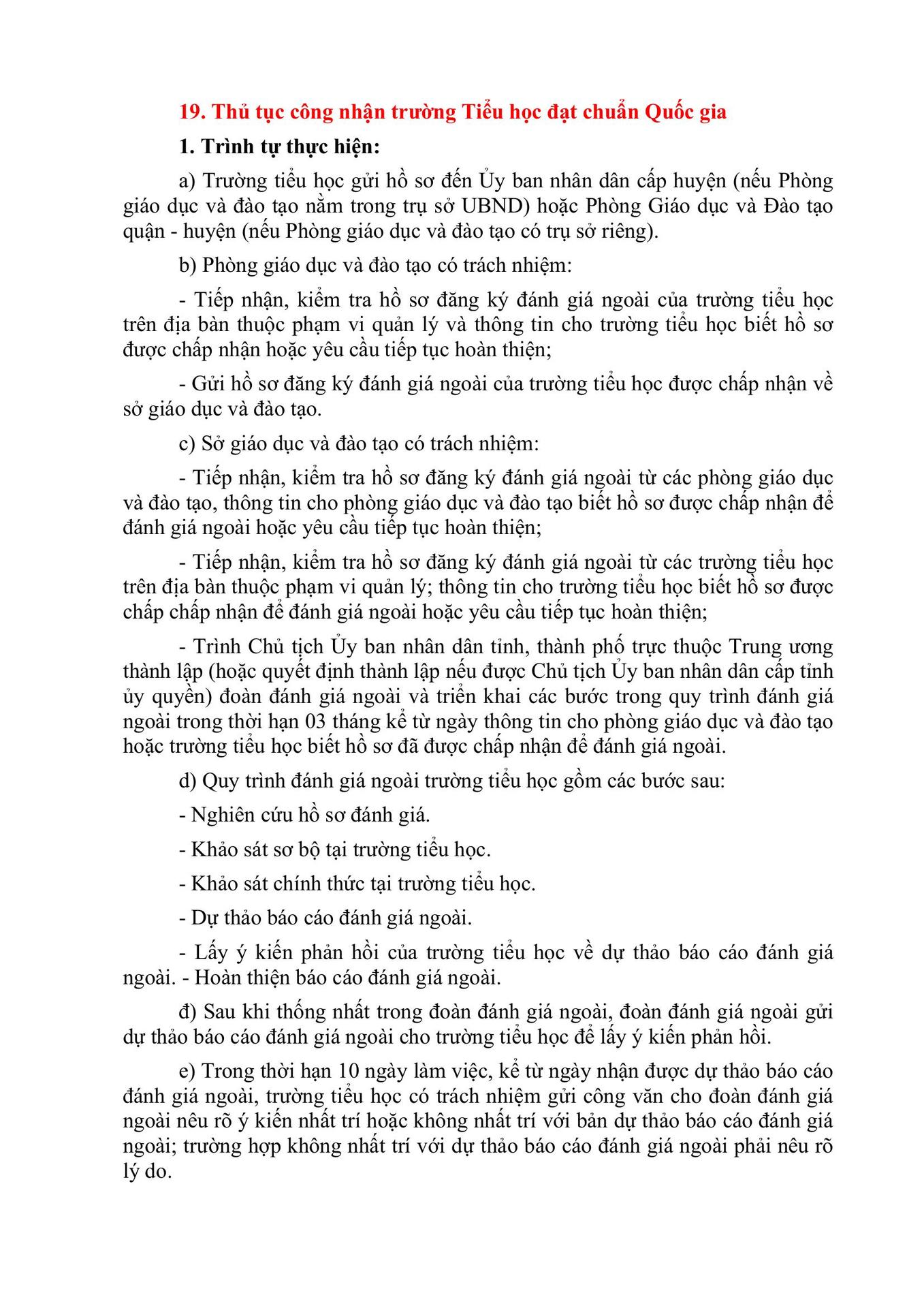 19. Thủ tục công nhận trường Tiểu học đạt chuẩn Quốc gia

1. Trình tự thực hiện:

a) Trường tiểu học gửi hồ sơ đến Ủy ban nhân dân cấp huyện (nếu Phòng giáo dục và đào tạo nằm trong trụ sở UBND) hoặc Phòng Giáo dục và Đào tạo quận - huyện (nếu Phòng giáo dục và đào tạo có trụ sở riêng).

b) Phòng giáo dục và đào tạo có trách nhiệm:

- Tiếp nhận, kiểm tra hồ sơ đăng ký đánh giá ngoài của trường tiểu học trên địa bàn thuộc phạm vi quản lý và thông tin cho trường tiểu học biết hồ sơ được chấp nhận hoặc yêu cầu tiếp tục hoàn thiện;

- Gửi hồ sơ đăng ký đánh giá ngoài của trường tiểu học được chấp nhận về sở giáo dục và đào tạo.

c) Sở giáo dục và đào tạo có trách nhiệm:

- Tiếp nhận, kiểm tra hồ sơ đăng ký đánh giá ngoài từ các phòng giáo dục và đào tạo, thông tin cho phòng giáo dục và đào tạo biết hồ sơ được chấp nhận để đánh giá ngoài hoặc yêu cầu tiếp tục hoàn thiện;

- Tiếp nhận, kiểm tra hồ sơ đăng ký đánh giá ngoài từ các trường tiểu học trên địa bàn thuộc phạm vi quản lý; thông tin cho trường tiểu học biết hồ sơ được chấp chấp nhận để đánh giá ngoài hoặc yêu cầu tiếp tục hoàn thiện;

- Trình Chủ tịch Ủy ban nhân dân tỉnh, thành phố trực thuộc Trung ương thành lập (hoặc quyết định thành lập nếu được Chủ tịch Ủy ban nhân dân cấp tỉnh ủy quyền) đoàn đánh giá ngoài và triển khai các bước trong quy trình đánh giá ngoài trong thời hạn 03 tháng kể từ ngày thông tin cho phòng giáo dục và đào tạo hoặc trường tiểu học biết hồ sơ đã được chấp nhận để đánh giá ngoài.

d) Quy trình đánh giá ngoài trường tiểu học gồm các bước sau:

- Nghiên cứu hồ sơ đánh giá.

- Khảo sát sơ bộ tại trường tiểu học.

- Khảo sát chính thức tại trường tiểu học.

- Dự thảo báo cáo đánh giá ngoài.

- Lấy ý kiến phản hồi của trường tiểu học về dự thảo báo cáo đánh giá ngoài. - Hoàn thiện báo cáo đánh giá ngoài.

đ) Sau khi thống nhất trong đoàn đánh giá ngoài, đoàn đánh giá ngoài gửi dự thảo báo cáo đánh giá ngoài cho trường tiểu học để lấy ý kiến phản hồi.

e) Trong thời hạn 10 ngày làm việc, kể từ ngày nhận được dự thảo báo cáo đánh giá ngoài, trường tiểu học có trách nhiệm gửi công văn cho đoàn đánh giá ngoài nêu rõ ý kiến nhất trí hoặc không nhất trí với bản dự thảo báo cáo đánh giá ngoài; trường hợp không nhất trí với dự thảo báo cáo đánh giá ngoài phải nêu rõ lý do.